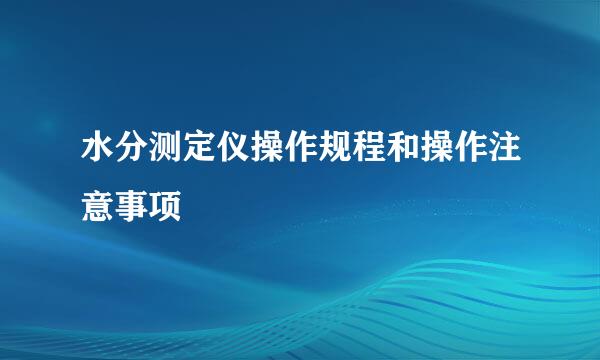 水分测定仪操作规程和操作注意事项